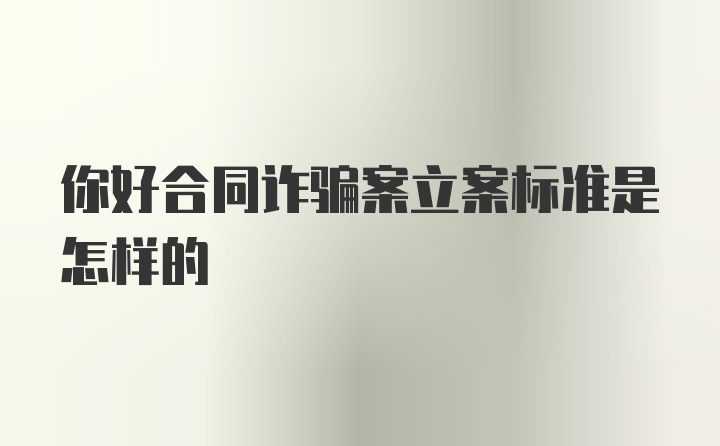 你好合同诈骗案立案标准是怎样的